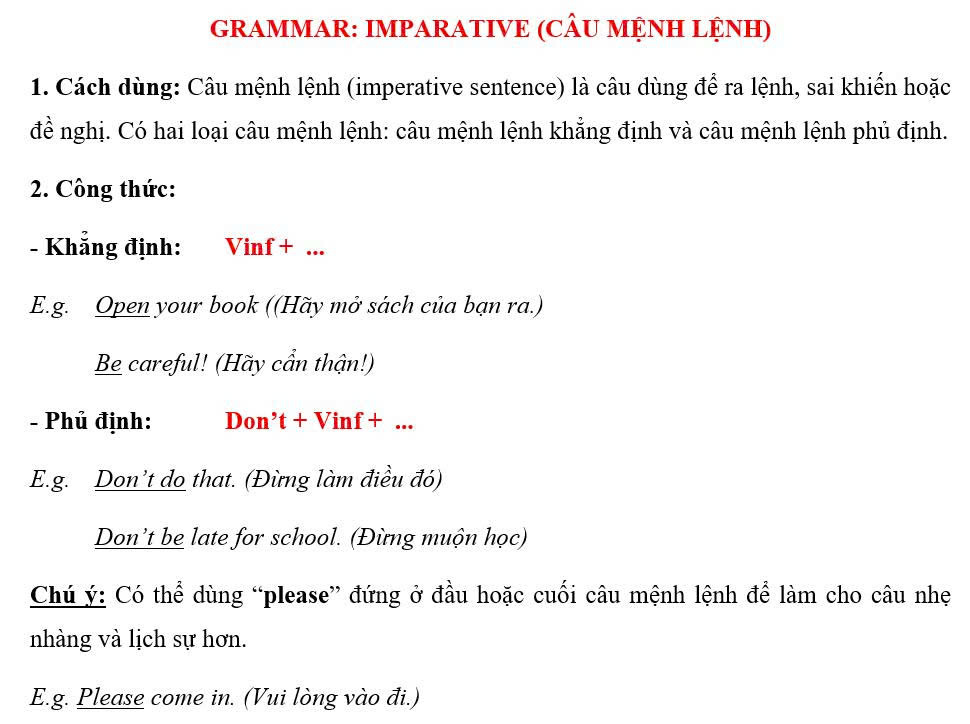 GRAMMAR: IMPARATIVE (CÂU MỆNH LỆNH)

1. Cách dùng: Câu mệnh lệnh (imperative sentence) là câu dùng để ra lệnh, sai khiến hoặc đề nghị. Có hai loại câu mệnh lệnh: câu mệnh lệnh khẳng định và câu mệnh lệnh phủ định.

2. Công thức:

- Khẳng định: Vinf + ...

E.g. Open your book ((Hãy mở sách của bạn ra.)

Be careful! (Hãy cẩn thận!)

- Phủ định: Don't + Vinf + ...

E.g. Don't do that. (Đừng làm điều đó)

Don't be late for school. (Đừng muộn học)

Chú ý: Có thể dùng "please" đứng ở đầu hoặc cuối câu mệnh lệnh để làm cho câu nhẹ nhàng và lịch sự hơn.

E.g. Please come in. (Vui lòng vào đi.)